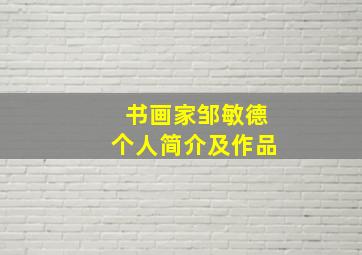 书画家邹敏德
个人简介及作品